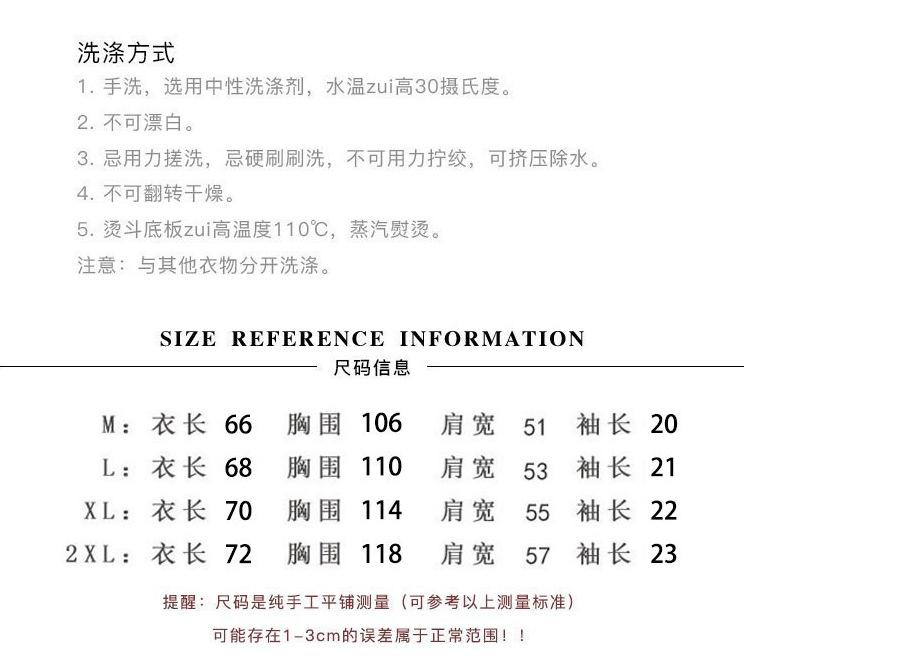 洗涤方式

1.手洗，选用中性洗涤剂，水温zui高30摄氏度。

2.不可漂白。

3.忌用力搓洗，忌硬刷刷洗，不可用力拧绞，可挤压除水。

4.不可翻转干燥。

5.烫斗底板zui高温度110℃，蒸汽熨烫。

注意：与其他衣物分开洗涤。

SIZE REFERENCE INFORMATION

尺码信息

M：衣长 66 胸围 106 肩宽 51 袖长 20

L：衣长 68 胸围 110 肩宽 53 袖长 21

XL：衣长 70 胸围 114 肩宽 55 袖长 22

2XL：衣长 72 胸围 118 肩宽 57 袖长 23

提醒：尺码是纯手工平铺测量（可参考以上测量标准）

可能存在1-3cm的误差属于正常范围！！